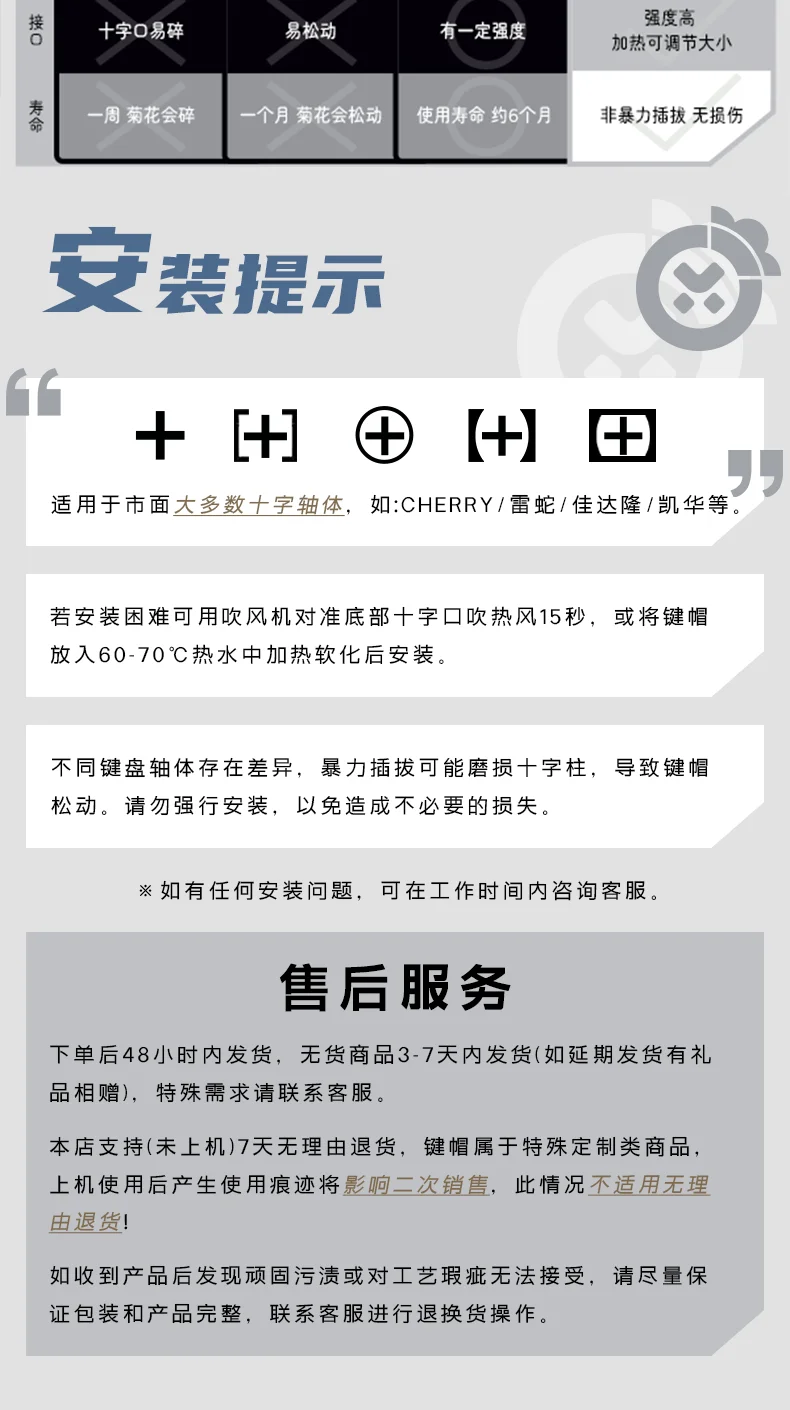 | 接口 | 十字口易碎 | 易松动 | 有一定强度 | 强度高 加热可调节大小 |
|---|---|---|---|---|
| 寿命 | 一周 菊花会碎 | 一个月 菊花会松动 | 使用寿命 约6个月 | 非暴力插拔 无损伤 |

安装提示

适用于市面大多数十字轴体，如:CHERRY/雷蛇/佳达隆/凯华等。

若安装困难可用吹风机对准底部十字口吹热风15秒，或将键帽放入60-70℃热水中加热软化后安装。

不同键盘轴体存在差异，暴力插拔可能磨损十字柱，导致键帽松动。请勿强行安装，以免造成不必要的损失。

※如有任何安装问题，可在工作时间内咨询客服。

售后服务

下单后48小时内发货，无货商品3-7天内发货(如延期发货有礼品相赠)，特殊需求请联系客服。

本店支持(未上机)7天无理由退货，键帽属于特殊定制类商品，上机使用后产生使用痕迹将影响二次销售，此情况不适用无理由退货!

如收到产品后发现顽固污渍或对工艺瑕疵无法接受，请尽量保证包装和产品完整，联系客服进行退换货操作。